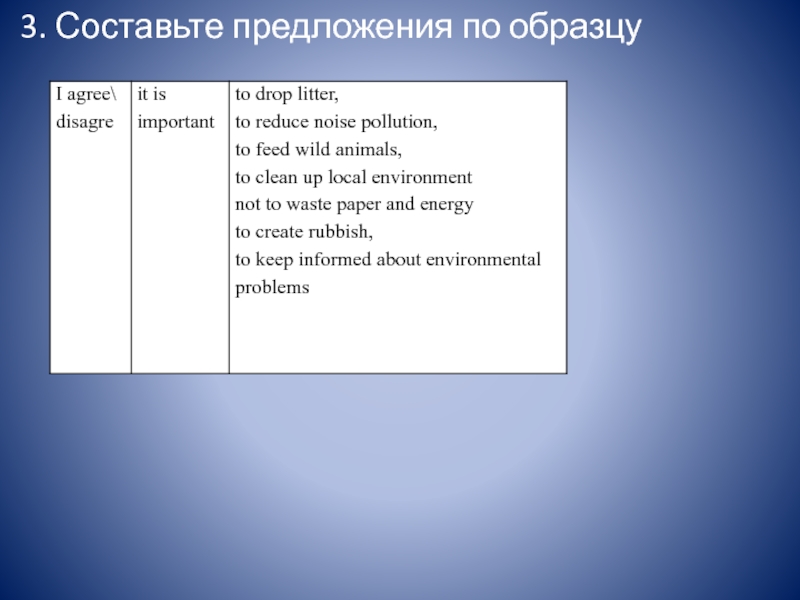 3. Составьте предложения по образцу

| I agree\ disagre | it is important | to drop litter, to reduce noise pollution, to feed wild animals, to clean up local environment not to waste paper and energy to create rubbish, to keep informed about environmental problems |
|---|---|---|